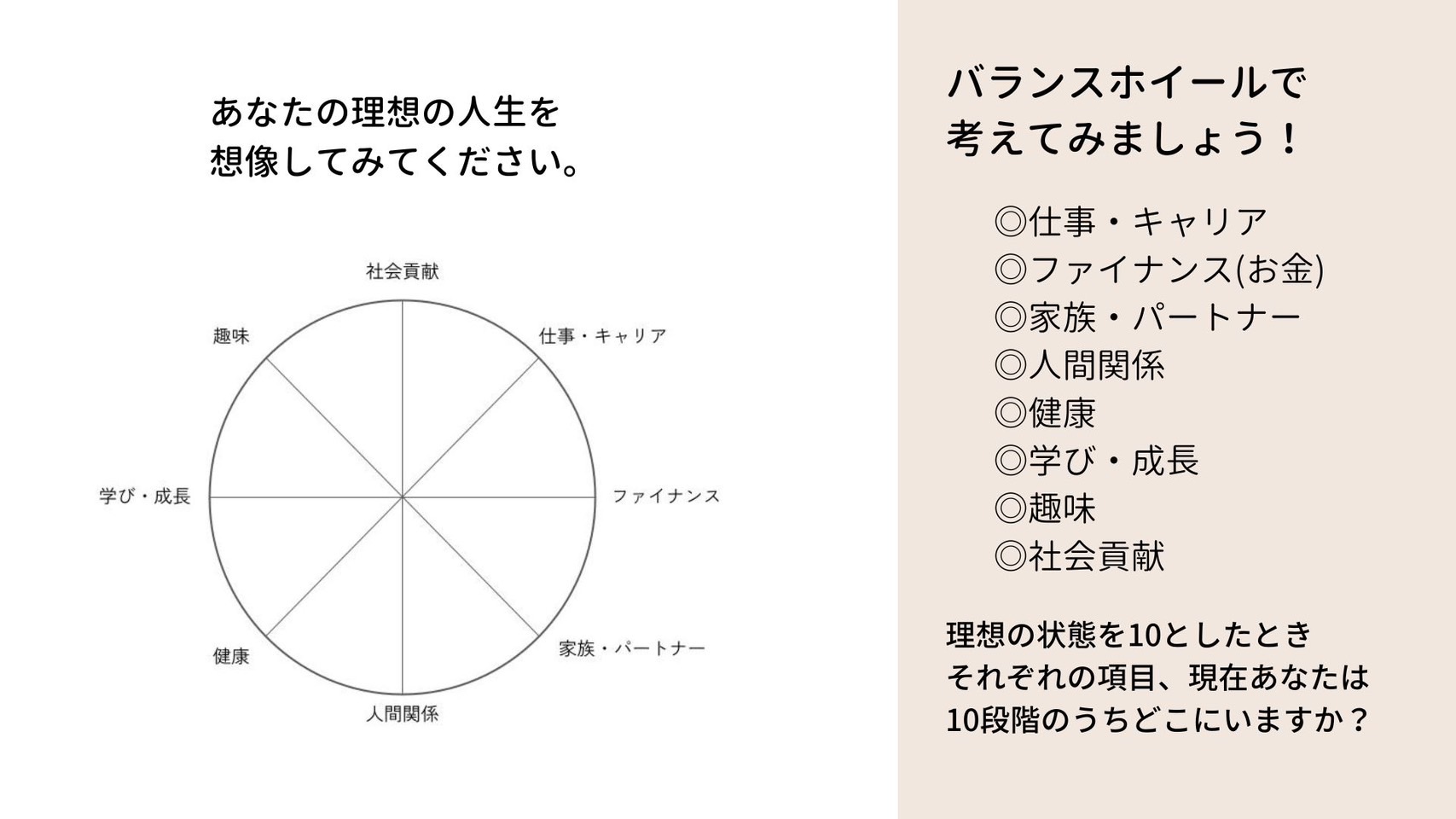 あなたの理想の人生を
想像してみてください。

社会貢献
仕事・キャリア
ファイナンス
家族・パートナー
人間関係
健康
学び・成長
趣味

バランスホイールで
考えてみましょう！

◎仕事・キャリア
◎ファイナンス(お金)
◎家族・パートナー
◎人間関係
◎健康
◎学び・成長
◎趣味
◎社会貢献

理想の状態を10としたとき
それぞれの項目、現在あなたは
10段階のうちどこにいますか？